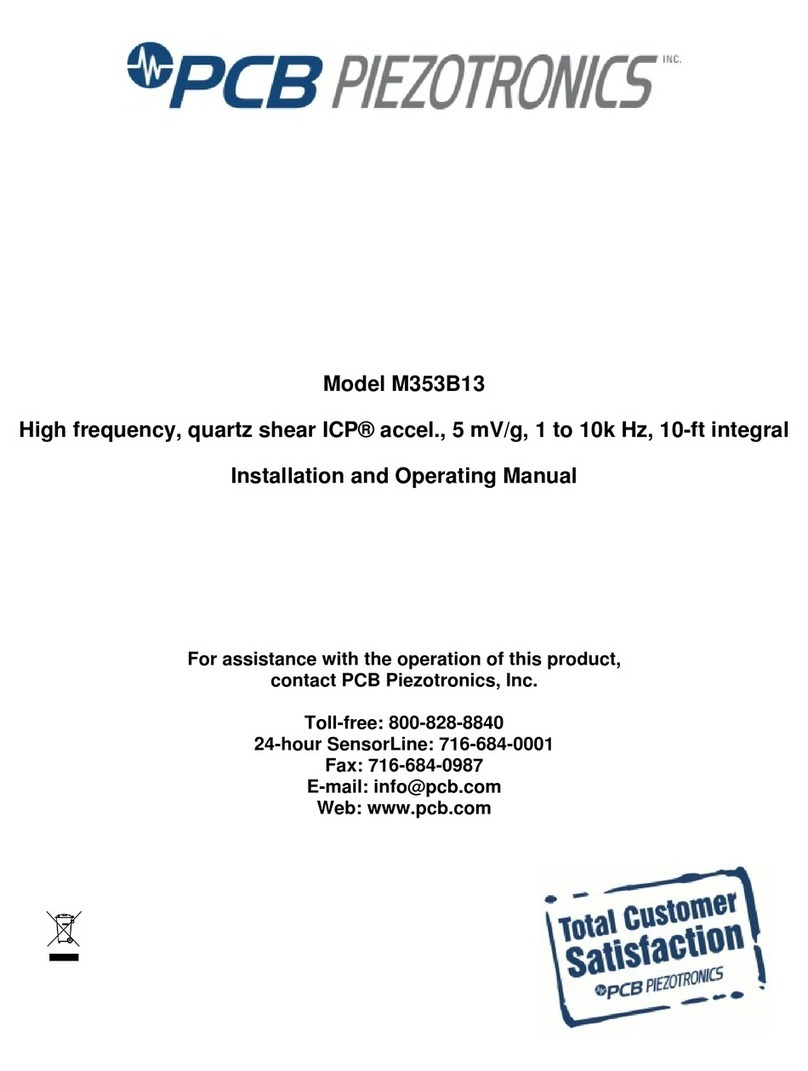 PCB PIEZOTRONICS INC.

Model M353B13

High frequency, quartz shear ICP® accel., 5 mV/g, 1 to 10k Hz, 10-ft integral

Installation and Operating Manual

For assistance with the operation of this product, contact PCB Piezotronics, Inc.

Toll-free: 800-828-8840
24-hour SensorLine: 716-684-0001
Fax: 716-684-0987
E-mail: info@pcb.com
Web: www.pcb.com

Total Customer Satisfaction
PCB PIEZOTRONICS